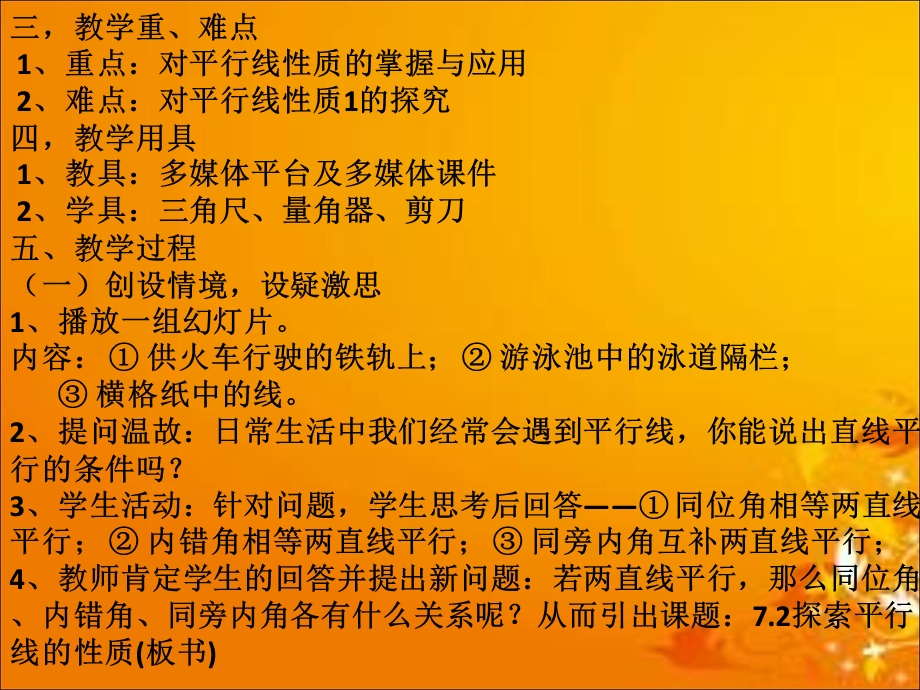 三，教学重、难点
1、重点：对平行线性质的掌握与应用
2、难点：对平行线性质1的探究
四，教学用具
1、教具：多媒体平台及多媒体课件
2、学具：三角尺、量角器、剪刀
五、教学过程
（一）创设情境，设疑激思
1、播放一组幻灯片。
内容：① 供火车行驶的铁轨上；② 游泳池中的泳道隔栏；③ 横格纸中的线。
2、提问温故：日常生活中我们经常会遇到平行线，你能说出直线平行的条件吗？
3、学生活动：针对问题，学生思考后回答——①同位角相等两直线平行；② 内错角相等两直线平行；③ 同旁内角互补两直线平行；
4、教师肯定学生的回答并提出新问题：若两直线平行，那么同位角、内错角、同旁内角各有什么关系呢？从而引出课题：7.2探索平行线的性质(板书)